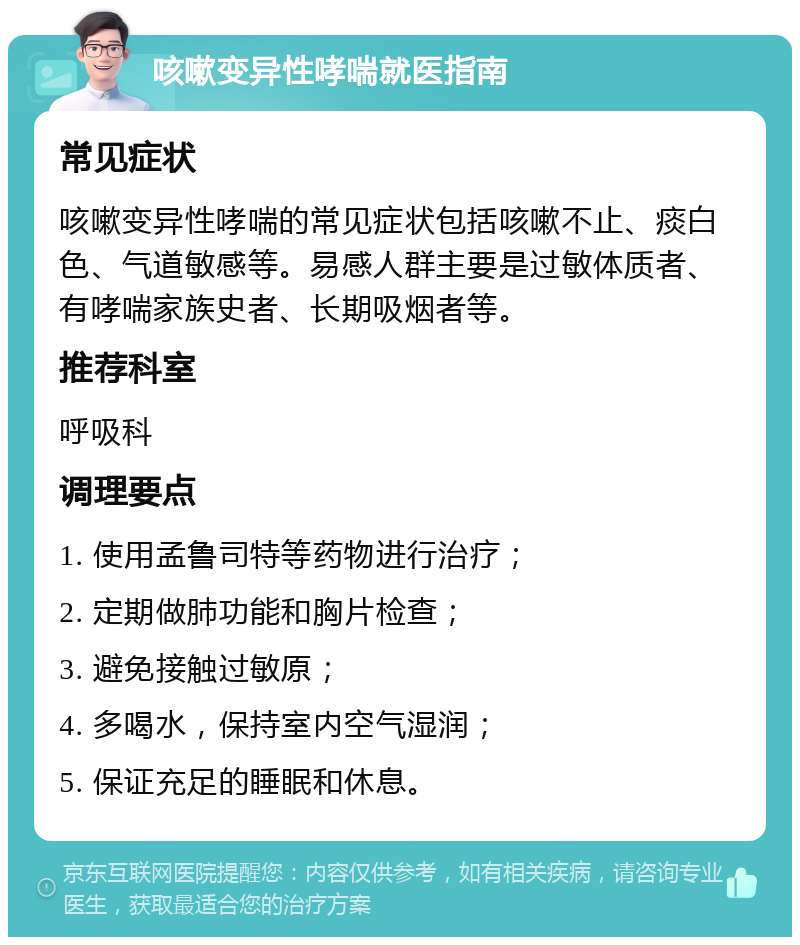 咳嗽变异性哮喘就医指南

常见症状

咳嗽变异性哮喘的常见症状包括咳嗽不止、痰白色、气道敏感等。易感人群主要是过敏体质者、有哮喘家族史者、长期吸烟者等。

推荐科室

呼吸科

调理要点

1. 使用孟鲁司特等药物进行治疗；

2. 定期做肺功能和胸片检查；

3. 避免接触过敏原；

4. 多喝水，保持室内空气湿润；

5. 保证充足的睡眠和休息。

京东互联网医院提醒您：内容仅供参考，如有相关疾病，请咨询专业医生，获取最适合您的治疗方案